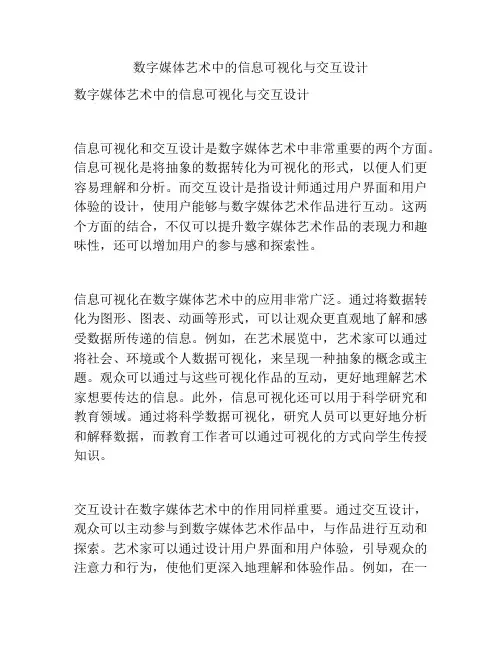 数字媒体艺术中的信息可视化与交互设计

数字媒体艺术中的信息可视化与交互设计

信息可视化和交互设计是数字媒体艺术中非常重要的两个方面。信息可视化是将抽象的数据转化为可视化的形式，以便人们更容易理解和分析。而交互设计是指设计师通过用户界面和用户体验的设计，使用户能够与数字媒体艺术作品进行互动。这两个方面的结合，不仅可以提升数字媒体艺术作品的表现力和趣味性，还可以增加用户的参与感和探索性。

信息可视化在数字媒体艺术中的应用非常广泛。通过将数据转化为图形、图表、动画等形式，可以让观众更直观地了解和感受数据所传递的信息。例如，在艺术展览中，艺术家可以通过将社会、环境或个人数据可视化，来呈现一种抽象的概念或主题。观众可以通过与这些可视化作品的互动，更好地理解艺术家想要传达的信息。此外，信息可视化还可以用于科学研究和教育领域。通过将科学数据可视化，研究人员可以更好地分析和解释数据，而教育工作者可以通过可视化的方式向学生传授知识。

交互设计在数字媒体艺术中的作用同样重要。通过交互设计，观众可以主动参与到数字媒体艺术作品中，与作品进行互动和探索。艺术家可以通过设计用户界面和用户体验，引导观众的注意力和行为，使他们更深入地理解和体验作品。例如，在一